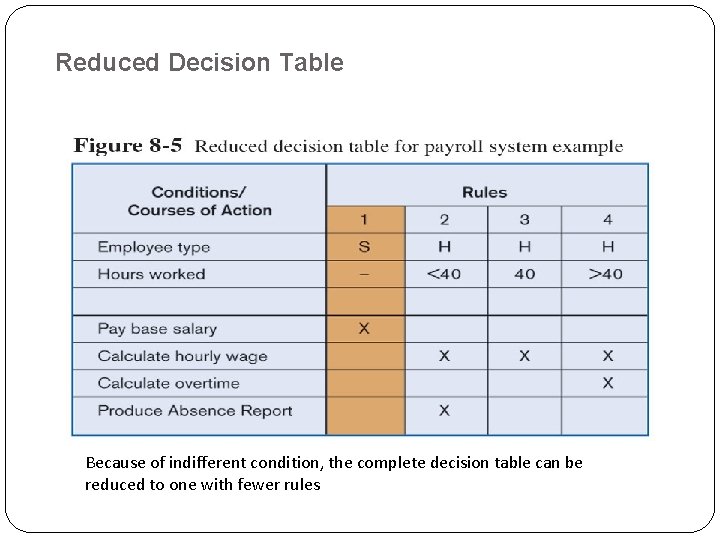 Reduced Decision Table

Figure 8-5 Reduced decision table for payroll system example

| Conditions/ Courses of Action | Rules | | | |
|---|---|---|---|---|
| | 1 | 2 | 3 | 4 |
| Employee type | S | H | H | H |
| Hours worked | – | <40 | 40 | >40 |
| | | | | |
| Pay base salary | X | | | |
| Calculate hourly wage | | X | X | X |
| Calculate overtime | | | | X |
| Produce Absence Report | | X | | |

Because of indifferent condition, the complete decision table can be reduced to one with fewer rules